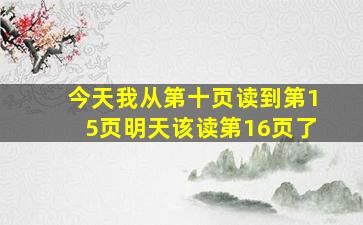 今天我从第十页读到第15页明天该读第16页了